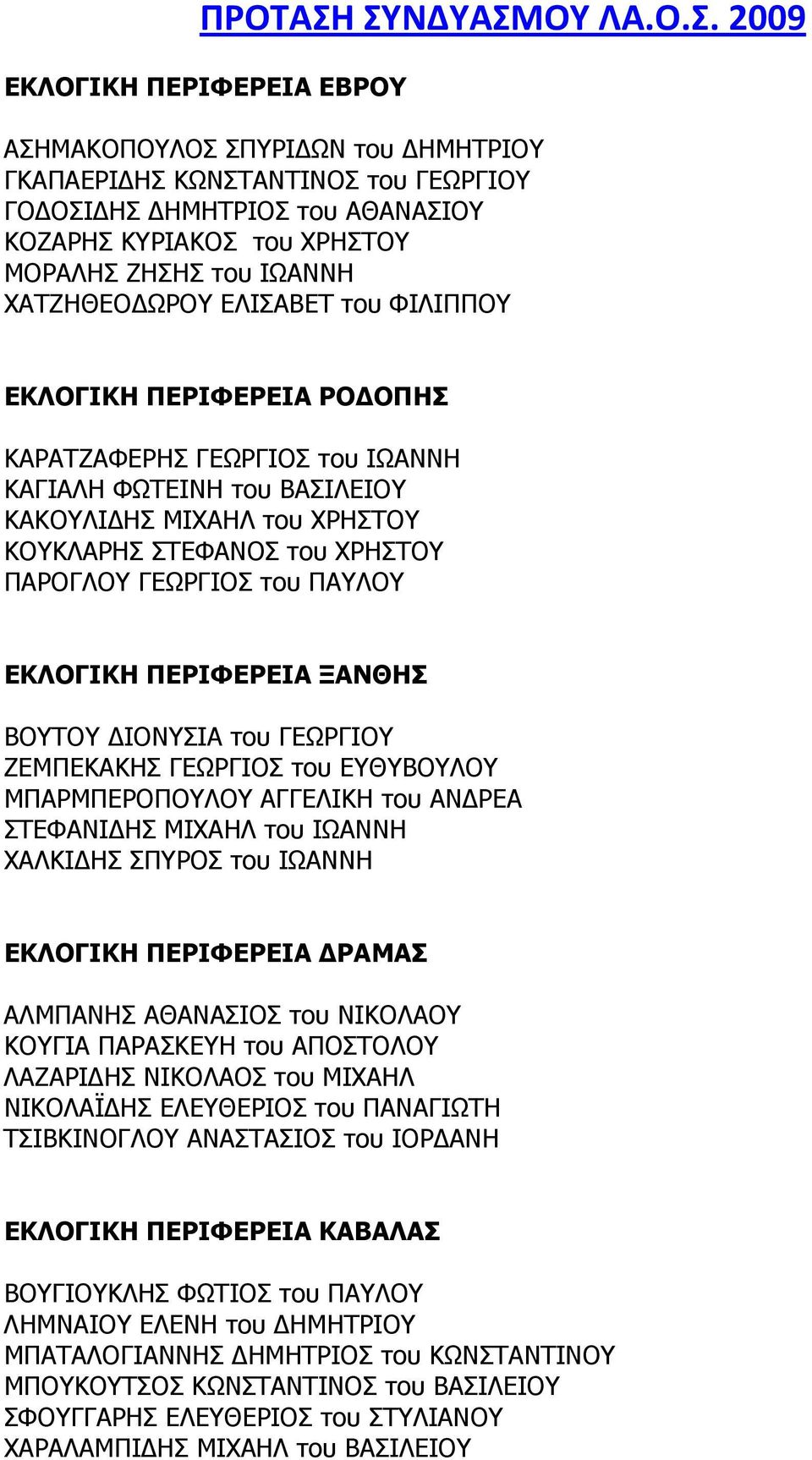 ΠΡΟΤΑΣΗ ΣΥΝΔΥΑΣΜΟΥ ΛΑ.Ο.Σ. 2009

ΕΚΛΟΓΙΚΗ ΠΕΡΙΦΕΡΕΙΑ ΕΒΡΟΥ

ΑΣΗΜΑΚΟΠΟΥΛΟΣ ΣΠΥΡΙΔΩΝ του ΔΗΜΗΤΡΙΟΥ
ΓΚΑΠΑΕΡΙΔΗΣ ΚΩΝΣΤΑΝΤΙΝΟΣ του ΓΕΩΡΓΙΟΥ
ΓΟΔΟΣΙΔΗΣ ΔΗΜΗΤΡΙΟΣ του ΑΘΑΝΑΣΙΟΥ
ΚΟΖΑΡΗΣ ΚΥΡΙΑΚΟΣ του ΧΡΗΣΤΟΥ
ΜΟΡΑΛΗΣ ΖΗΣΗΣ του ΙΩΑΝΝΗ
ΧΑΤΖΗΘΕΟΔΩΡΟΥ ΕΛΙΣΑΒΕΤ του ΦΙΛΙΠΠΟΥ

ΕΚΛΟΓΙΚΗ ΠΕΡΙΦΕΡΕΙΑ ΡΟΔΟΠΗΣ

ΚΑΡΑΤΖΑΦΕΡΗΣ ΓΕΩΡΓΙΟΣ του ΙΩΑΝΝΗ
ΚΑΓΙΑΛΗ ΦΩΤΕΙΝΗ του ΒΑΣΙΛΕΙΟΥ
ΚΑΚΟΥΛΙΔΗΣ ΜΙΧΑΗΛ του ΧΡΗΣΤΟΥ
ΚΟΥΚΛΑΡΗΣ ΣΤΕΦΑΝΟΣ του ΧΡΗΣΤΟΥ
ΠΑΡΟΓΛΟΥ ΓΕΩΡΓΙΟΣ του ΠΑΥΛΟΥ

ΕΚΛΟΓΙΚΗ ΠΕΡΙΦΕΡΕΙΑ ΞΑΝΘΗΣ

ΒΟΥΤΟΥ ΔΙΟΝΥΣΙΑ του ΓΕΩΡΓΙΟΥ
ΖΕΜΠΕΚΑΚΗΣ ΓΕΩΡΓΙΟΣ του ΕΥΘΥΒΟΥΛΟΥ
ΜΠΑΡΜΠΕΡΟΠΟΥΛΟΥ ΑΓΓΕΛΙΚΗ του ΑΝΔΡΕΑ
ΣΤΕΦΑΝΙΔΗΣ ΜΙΧΑΗΛ του ΙΩΑΝΝΗ
ΧΑΛΚΙΔΗΣ ΣΠΥΡΟΣ του ΙΩΑΝΝΗ

ΕΚΛΟΓΙΚΗ ΠΕΡΙΦΕΡΕΙΑ ΔΡΑΜΑΣ

ΑΛΜΠΑΝΗΣ ΑΘΑΝΑΣΙΟΣ του ΝΙΚΟΛΑΟΥ
ΚΟΥΓΙΑ ΠΑΡΑΣΚΕΥΗ του ΑΠΟΣΤΟΛΟΥ
ΛΑΖΑΡΙΔΗΣ ΝΙΚΟΛΑΟΣ του ΜΙΧΑΗΛ
ΝΙΚΟΛΑΪΔΗΣ ΕΛΕΥΘΕΡΙΟΣ του ΠΑΝΑΓΙΩΤΗ
ΤΣΙΒΚΙΝΟΓΛΟΥ ΑΝΑΣΤΑΣΙΟΣ του ΙΟΡΔΑΝΗ

ΕΚΛΟΓΙΚΗ ΠΕΡΙΦΕΡΕΙΑ ΚΑΒΑΛΑΣ

ΒΟΥΓΙΟΥΚΛΗΣ ΦΩΤΙΟΣ του ΠΑΥΛΟΥ
ΛΗΜΝΑΙΟΥ ΕΛΕΝΗ του ΔΗΜΗΤΡΙΟΥ
ΜΠΑΤΑΛΟΓΙΑΝΝΗΣ ΔΗΜΗΤΡΙΟΣ του ΚΩΝΣΤΑΝΤΙΝΟΥ
ΜΠΟΥΚΟΥΤΣΟΣ ΚΩΝΣΤΑΝΤΙΝΟΣ του ΒΑΣΙΛΕΙΟΥ
ΣΦΟΥΓΓΑΡΗΣ ΕΛΕΥΘΕΡΙΟΣ του ΣΤΥΛΙΑΝΟΥ
ΧΑΡΑΛΑΜΠΙΔΗΣ ΜΙΧΑΗΛ του ΒΑΣΙΛΕΙΟΥ